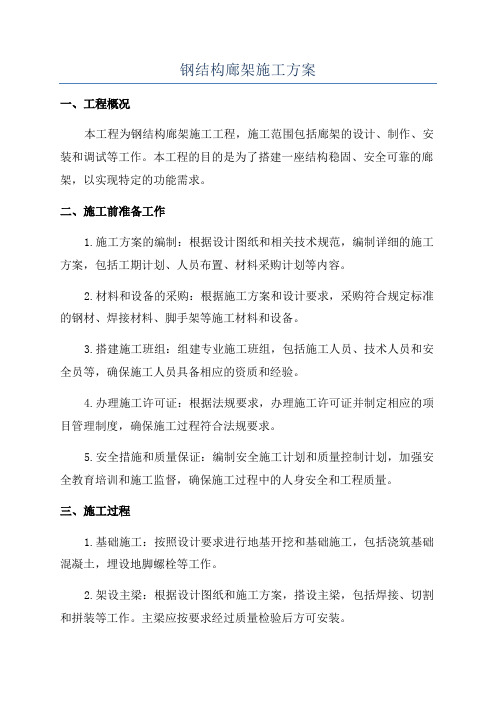 钢结构廊架施工方案

一、工程概况

本工程为钢结构廊架施工工程，施工范围包括廊架的设计、制作、安装和调试等工作。本工程的目的是为了搭建一座结构稳固、安全可靠的廊架，以实现特定的功能需求。

二、施工前准备工作

1.施工方案的编制：根据设计图纸和相关技术规范，编制详细的施工方案，包括工期计划、人员布置、材料采购计划等内容。

2.材料和设备的采购：根据施工方案和设计要求，采购符合规定标准的钢材、焊接材料、脚手架等施工材料和设备。

3.搭建施工班组：组建专业施工班组，包括施工人员、技术人员和安全员等，确保施工人员具备相应的资质和经验。

4.办理施工许可证：根据法规要求，办理施工许可证并制定相应的项目管理制度，确保施工过程符合法规要求。

5.安全措施和质量保证：编制安全施工计划和质量控制计划，加强安全教育培训和施工监督，确保施工过程中的人身安全和工程质量。

三、施工过程

1.基础施工：按照设计要求进行地基开挖和基础施工，包括浇筑基础混凝土，埋设地脚螺栓等工作。

2.架设主梁：根据设计图纸和施工方案，搭设主梁，包括焊接、切割和拼装等工作。主梁应按要求经过质量检验后方可安装。